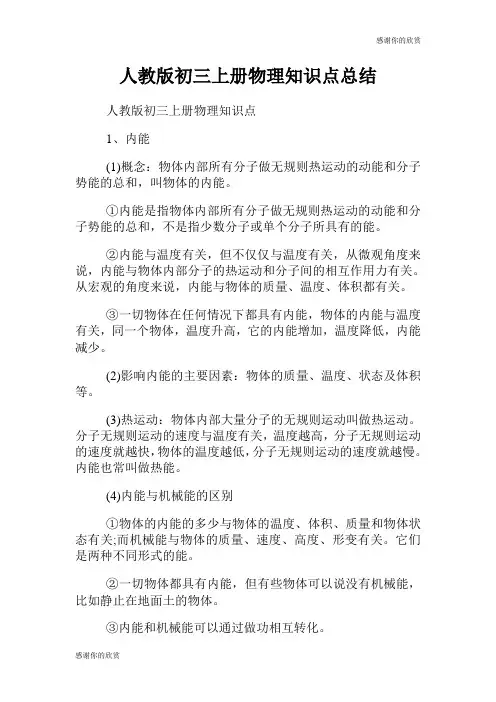 感谢你的欣赏

人教版初三上册物理知识点总结

人教版初三上册物理知识点

1、内能

(1)概念：物体内部所有分子做无规则热运动的动能和分子势能的总和，叫物体的内能。

①内能是指物体内部所有分子做无规则热运动的动能和分子势能的总和，不是指少数分子或单个分子所具有的能。

②内能与温度有关，但不仅仅与温度有关，从微观角度来说，内能与物体内部分子的热运动和分子间的相互作用力有关。从宏观的角度来说，内能与物体的质量、温度、体积都有关。

③一切物体在任何情况下都具有内能，物体的内能与温度有关，同一个物体，温度升高，它的内能增加，温度降低，内能减少。

(2)影响内能的主要因素：物体的质量、温度、状态及体积等。

(3)热运动：物体内部大量分子的无规则运动叫做热运动。分子无规则运动的速度与温度有关，温度越高，分子无规则运动的速度就越快，物体的温度越低，分子无规则运动的速度就越慢。内能也常叫做热能。

(4)内能与机械能的区别

①物体的内能的多少与物体的温度、体积、质量和物体状态有关;而机械能与物体的质量、速度、高度、形变有关。它们是两种不同形式的能。

②一切物体都具有内能，但有些物体可以说没有机械能，比如静止在地面土的物体。

③内能和机械能可以通过做功相互转化。

感谢你的欣赏